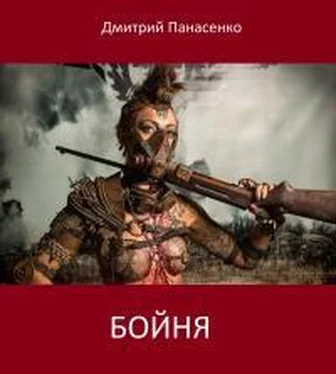 Дмитрий Панасенко

БОЙНЯ